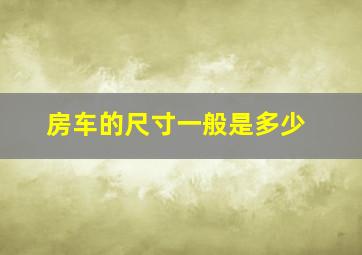 房车的尺寸一般是多少